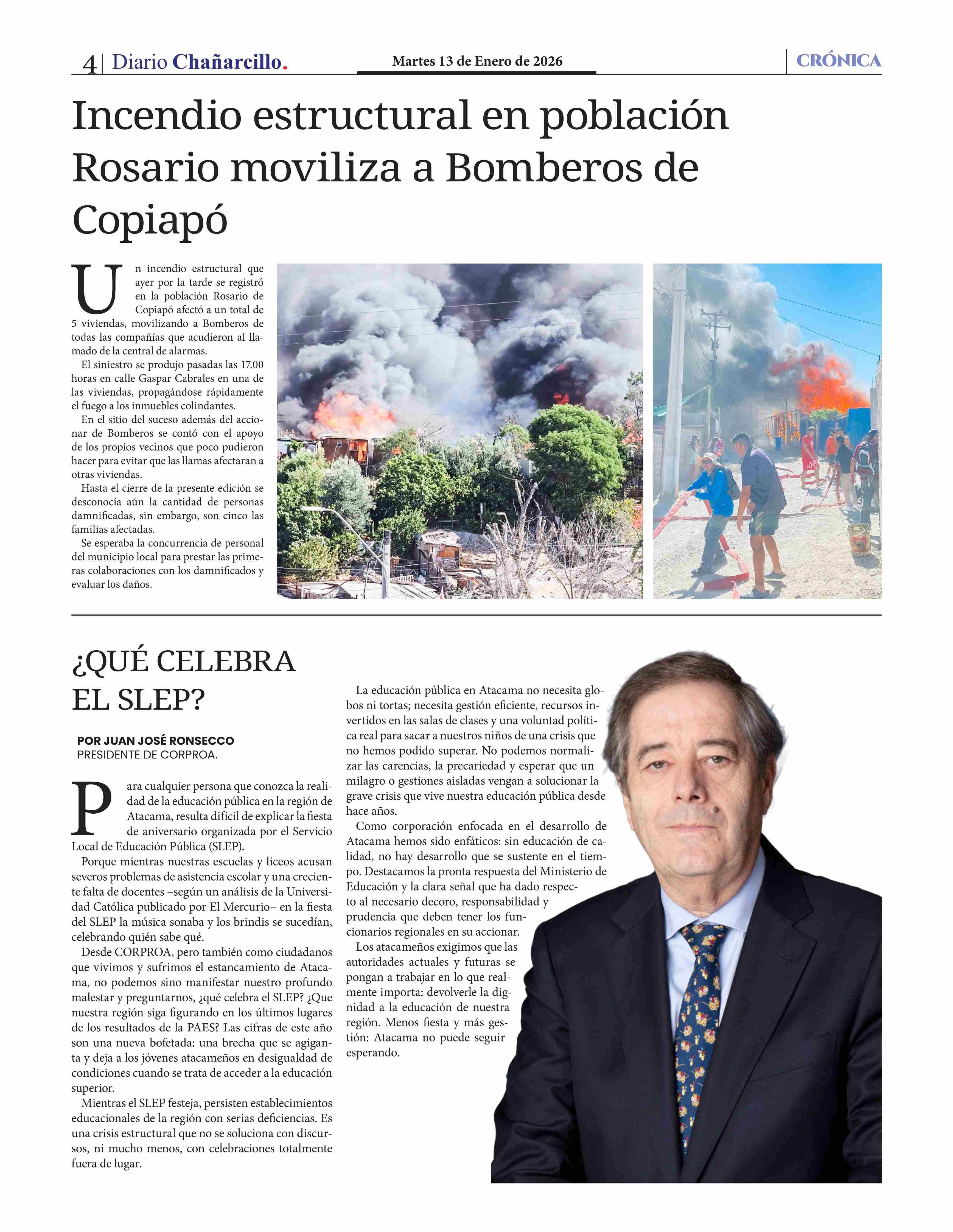 4 | Diario Chañarcillo. Martes 13 de Enero de 2026 CRÓNICA

Incendio estructural en población Rosario moviliza a Bomberos de Copiapó

Un incendio estructural que ayer por la tarde se registró en la población Rosario de Copiapó afectó a un total de 5 viviendas, movilizando a Bomberos de todas las compañías que acudieron al llamado de la central de alarmas.

El siniestro se produjo pasadas las 17.00 horas en calle Gaspar Cabrales en una de las viviendas, propagándose rápidamente el fuego a los inmuebles colindantes.

En el sitio del suceso además del accionar de Bomberos se contó con el apoyo de los propios vecinos que poco pudieron hacer para evitar que las llamas afectaran a otras viviendas.

Hasta el cierre de la presente edición se desconocía aún la cantidad de personas damnificadas, sin embargo, son cinco las familias afectadas.

Se esperaba la concurrencia de personal del municipio local para prestar las primeras colaboraciones con los damnificados y evaluar los daños.

¿QUÉ CELEBRA EL SLEP?

POR JUAN JOSÉ RONSECCO
PRESIDENTE DE CORPROA.

Para cualquier persona que conozca la realidad de la educación pública en la región de Atacama, resulta difícil de explicar la fiesta de aniversario organizada por el Servicio Local de Educación Pública (SLEP).

Porque mientras nuestras escuelas y liceos acusan severos problemas de asistencia escolar y una creciente falta de docentes –según un análisis de la Universidad Católica publicado por El Mercurio– en la fiesta del SLEP la música sonaba y los brindis se sucedían, celebrando quién sabe qué.

Desde CORPROA, pero también como ciudadanos que vivimos y sufrimos el estancamiento de Atacama, no podemos sino manifestar nuestro profundo malestar y preguntarnos, ¿qué celebra el SLEP? ¿Que nuestra región siga figurando en los últimos lugares de los resultados de la PAES? Las cifras de este año son una nueva bofetada: una brecha que se agiganta y deja a los jóvenes atacameños en desigualdad de condiciones cuando se trata de acceder a la educación superior.

Mientras el SLEP festeja, persisten establecimientos educacionales de la región con serias deficiencias. Es una crisis estructural que no se soluciona con discursos, ni mucho menos, con celebraciones totalmente fuera de lugar.

La educación pública en Atacama no necesita globos ni tortas; necesita gestión eficiente, recursos invertidos en las salas de clases y una voluntad política real para sacar a nuestros niños de una crisis que no hemos podido superar. No podemos normalizar las carencias, la precariedad y esperar que un milagro o gestiones aisladas vengan a solucionar la grave crisis que vive nuestra educación pública desde hace años.

Como corporación enfocada en el desarrollo de Atacama hemos sido enfáticos: sin educación de calidad, no hay desarrollo que se sustente en el tiempo. Destacamos la pronta respuesta del Ministerio de Educación y la clara señal que ha dado respecto al necesario decoro, responsabilidad y prudencia que deben tener los funcionarios regionales en su accionar.

Los atacameños exigimos que las autoridades actuales y futuras se pongan a trabajar en lo que realmente importa: devolverle la dignidad a la educación de nuestra región. Menos fiesta y más gestión: Atacama no puede seguir esperando.